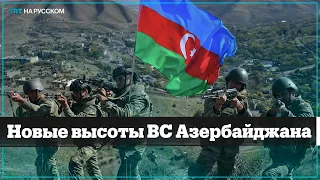 TRT НА РУССКОМ

Новые высоты ВС Азербайджана